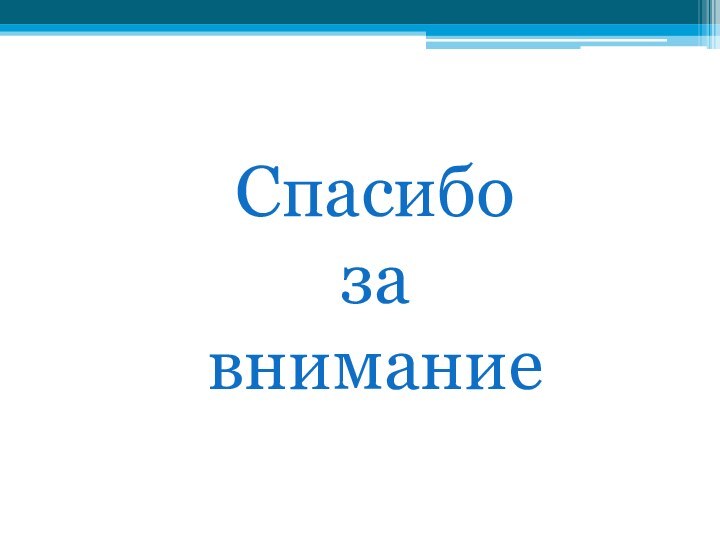 Спасибо
за
внимание